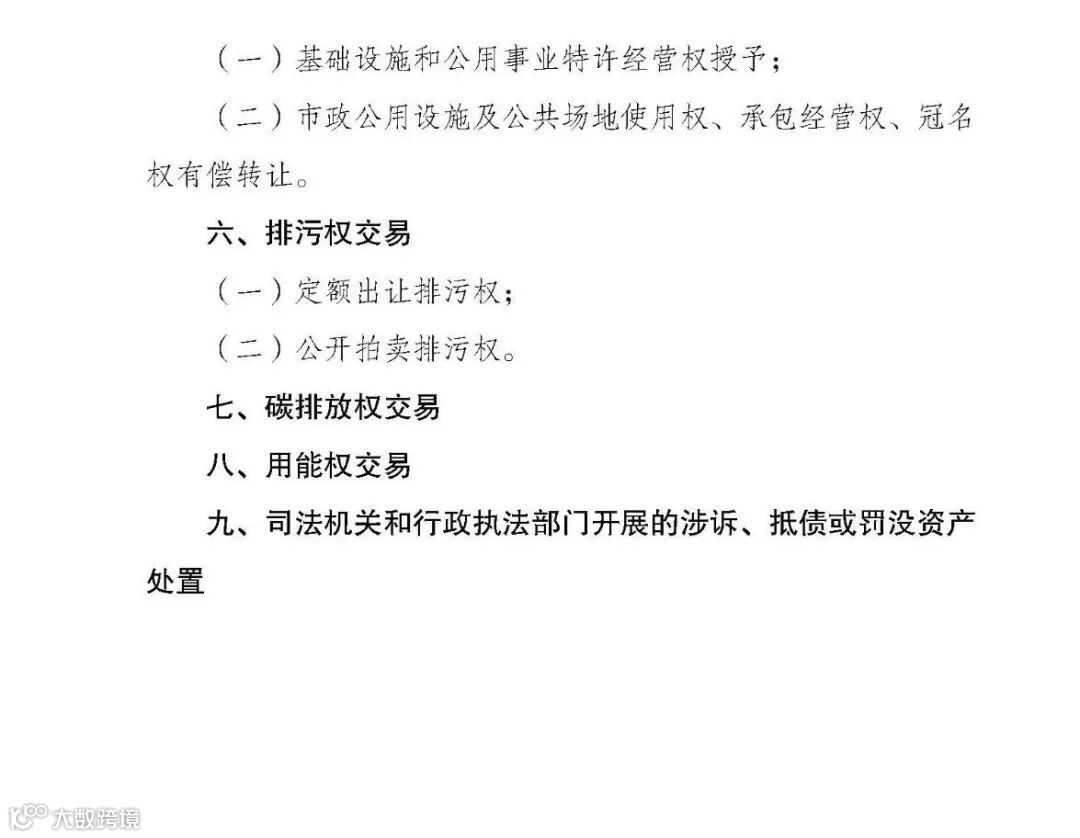 （一）基础设施和公用事业特许经营权授予；

（二）市政公用设施及公共场地使用权、承包经营权、冠名权有偿转让。

六、排污权交易

（一）定额出让排污权；

（二）公开拍卖排污权。

七、碳排放权交易

八、用能权交易

九、司法机关和行政执法部门开展的涉诉、抵债或罚没资产处置

大数跨境